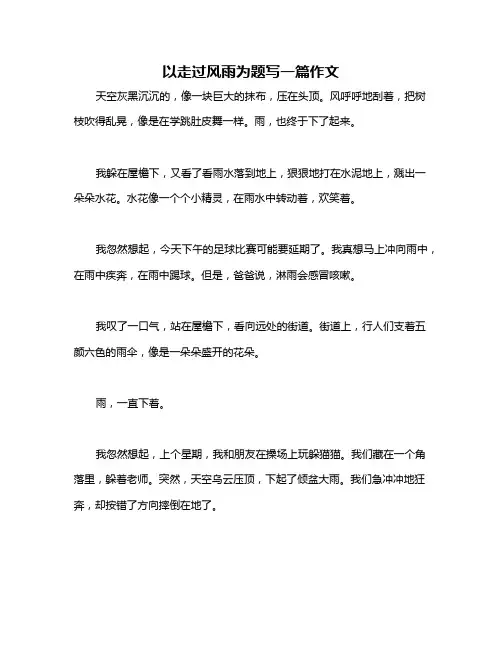 以走过风雨为题写一篇作文

天空灰黑沉沉的，像一块巨大的抹布，压在头顶。风呼呼地刮着，把树枝吹得乱晃，像是在学跳肚皮舞一样。雨，也终于下了起来。

我躲在屋檐下，又看了看雨水落到地上，狠狠地打在水泥地上，溅出一朵朵水花。水花像一个个小精灵，在雨水中转动着，欢笑着。

我忽然想起，今天下午的足球比赛可能要延期了。我真想马上冲向雨中，在雨中疾奔，在雨中踢球。但是，爸爸说，淋雨会感冒咳嗽。

我叹了一口气，站在屋檐下，看向远处的街道。街道上，行人们支着五颜六色的雨伞，像是一朵朵盛开的花朵。

雨，一直下着。

我忽然想起，上个星期，我和朋友在操场上玩躲猫猫。我们藏在一个角落里，躲着老师。突然，天空乌云压顶，下起了倾盆大雨。我们急冲冲地狂奔，却按错了方向摔倒在地了。